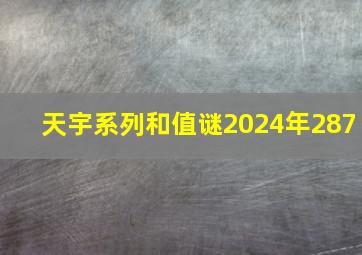 天宇系列和值谜2024年287